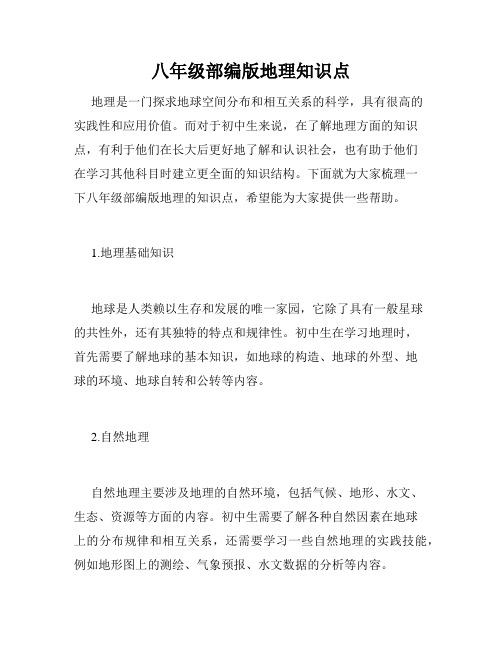 八年级部编版地理知识点

地理是一门探求地球空间分布和相互关系的科学，具有很高的实践性和应用价值。而对于初中生来说，在了解地理方面的知识点，有利于他们在长大后更好地了解和认识社会，也有助于他们在学习其他科目时建立更全面的知识结构。下面就为大家梳理一下八年级部编版地理的知识点，希望能为大家提供一些帮助。

1.地理基础知识

地球是人类赖以生存和发展的唯一家园，它除了具有一般星球的共性外，还有其独特的特点和规律性。初中生在学习地理时，首先需要了解地球的基本知识，如地球的构造、地球的外型、地球的环境、地球自转和公转等内容。

2.自然地理

自然地理主要涉及地理的自然环境，包括气候、地形、水文、生态、资源等方面的内容。初中生需要了解各种自然因素在地球上的分布规律和相互关系，还需要学习一些自然地理的实践技能，例如地形图上的测绘、气象预报、水文数据的分析等内容。